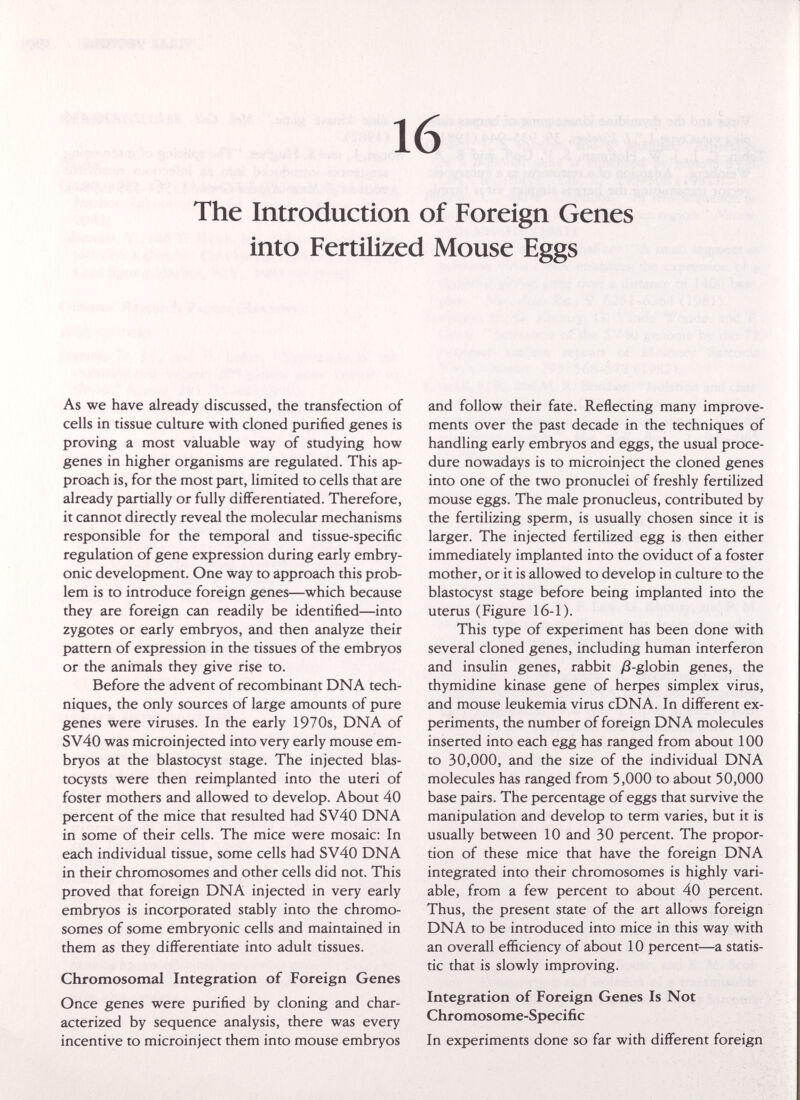 16

The Introduction of Foreign Genes into Fertilized Mouse Eggs

As we have already discussed, the transfection of cells in tissue culture with cloned purified genes is proving a most valuable way of studying how genes in higher organisms are regulated. This approach is, for the most part, limited to cells that are already partially or fully differentiated. Therefore, it cannot directly reveal the molecular mechanisms responsible for the temporal and tissue-specific regulation of gene expression during early embryonic development. One way to approach this problem is to introduce foreign genes—which because they are foreign can readily be identified—into zygotes or early embryos, and then analyze their pattern of expression in the tissues of the embryos or the animals they give rise to.

Before the advent of recombinant DNA techniques, the only sources of large amounts of pure genes were viruses. In the early 1970s, DNA of SV40 was microinjected into very early mouse embryos at the blastocyst stage. The injected blastocysts were then reimplanted into the uteri of foster mothers and allowed to develop. About 40 percent of the mice that resulted had SV40 DNA in some of their cells. The mice were mosaic: In each individual tissue, some cells had SV40 DNA in their chromosomes and other cells did not. This proved that foreign DNA injected in very early embryos is incorporated stably into the chromosomes of some embryonic cells and maintained in them as they differentiate into adult tissues.

Chromosomal Integration of Foreign Genes

Once genes were purified by cloning and characterized by sequence analysis, there was every incentive to microinject them into mouse embryos and follow their fate. Reflecting many improvements over the past decade in the techniques of handling early embryos and eggs, the usual procedure nowadays is to microinject the cloned genes into one of the two pronuclei of freshly fertilized mouse eggs. The male pronucleus, contributed by the fertilizing sperm, is usually chosen since it is larger. The injected fertilized egg is then either immediately implanted into the oviduct of a foster mother, or it is allowed to develop in culture to the blastocyst stage before being implanted into the uterus (Figure 16-1).

This type of experiment has been done with several cloned genes, including human interferon and insulin genes, rabbit $\beta$-globin genes, the thymidine kinase gene of herpes simplex virus, and mouse leukemia virus cDNA. In different experiments, the number of foreign DNA molecules inserted into each egg has ranged from about 100 to 30,000, and the size of the individual DNA molecules has ranged from 5,000 to about 50,000 base pairs. The percentage of eggs that survive the manipulation and develop to term varies, but it is usually between 10 and 30 percent. The proportion of these mice that have the foreign DNA integrated into their chromosomes is highly variable, from a few percent to about 40 percent. Thus, the present state of the art allows foreign DNA to be introduced into mice in this way with an overall efficiency of about 10 percent—a statistic that is slowly improving.

Integration of Foreign Genes Is Not Chromosome-Specific

In experiments done so far with different foreign